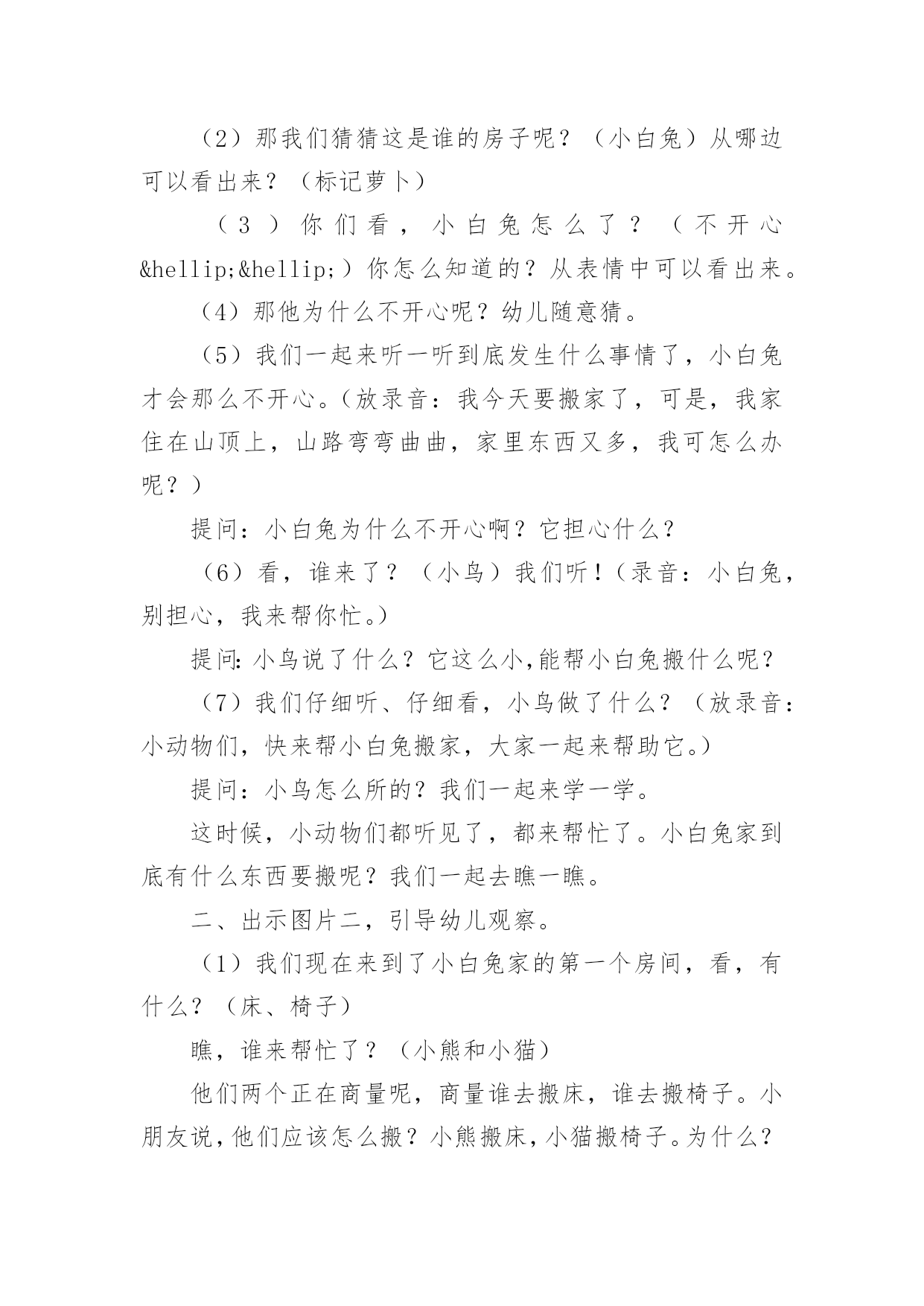 （2）那我们猜猜这是谁的房子呢？（小白兔）从哪边可以看出来？（标记萝卜）

（3）你们看，小白兔怎么了？（不开心&hellip;&hellip;）你怎么知道的？从表情中可以看出来。

（4）那他为什么不开心呢？幼儿随意猜。

（5）我们一起来听一听到底发生什么事情了，小白兔才会那么不开心。（放录音：我今天要搬家了，可是，我家住在山顶上，山路弯弯曲曲，家里东西又多，我可怎么办呢？）

提问：小白兔为什么不开心啊？它担心什么？

（6）看，谁来了？（小鸟）我们听！（录音：小白兔，别担心，我来帮你忙。）

提问：小鸟说了什么？它这么小，能帮小白兔搬什么呢？

（7）我们仔细听、仔细看，小鸟做了什么？（放录音：小动物们，快来帮小白兔搬家，大家一起来帮助它。）

提问：小鸟怎么所的？我们一起来学一学。

这时候，小动物们都听见了，都来帮忙了。小白兔家到底有什么东西要搬呢？我们一起去瞧一瞧。

二、出示图片二，引导幼儿观察。

（1）我们现在来到了小白兔家的第一个房间，看，有什么？（床、椅子）

瞧，谁来帮忙了？（小熊和小猫）

他们两个正在商量呢，商量谁去搬床，谁去搬椅子。小朋友说，他们应该怎么搬？小熊搬床，小猫搬椅子。为什么？